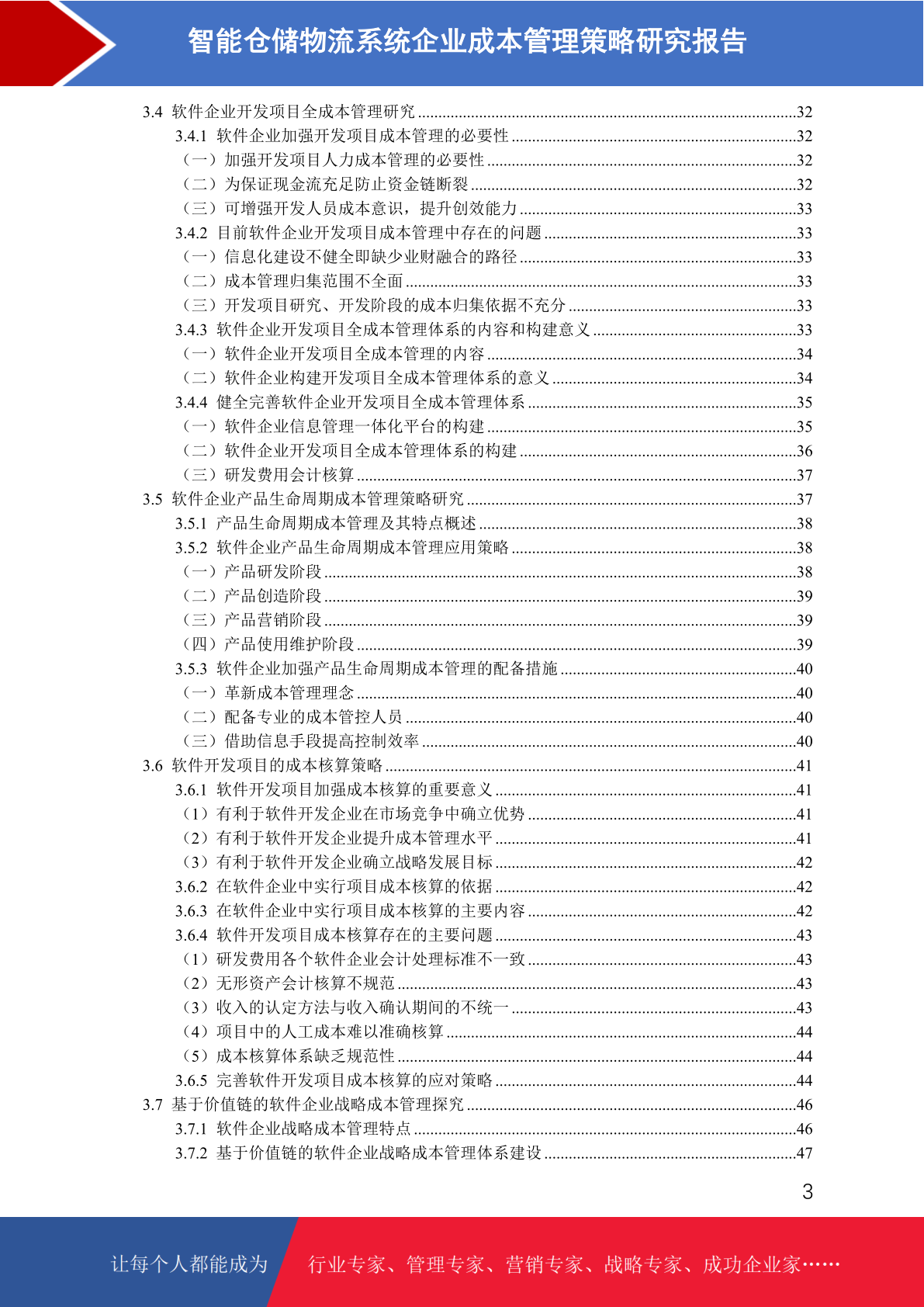 智能仓储物流系统企业成本管理策略研究报告

3.4 软件企业开发项目全成本管理研究 ......32
3.4.1 软件企业加强开发项目成本管理的必要性 ......32
（一）加强开发项目人力成本管理的必要性 ......32
（二）为保证现金流充足防止资金链断裂 ......32
（三）可增强开发人员成本意识，提升创效能力 ......33
3.4.2 目前软件企业开发项目成本管理中存在的问题 ......33
（一）信息化建设不健全即缺少业财融合的路径 ......33
（二）成本管理归集范围不全面 ......33
（三）开发项目研究、开发阶段的成本归集依据不充分 ......33
3.4.3 软件企业开发项目全成本管理体系的内容和构建意义 ......33
（一）软件企业开发项目全成本管理的内容 ......34
（二）软件企业构建开发项目全成本管理体系的意义 ......34
3.4.4 健全完善软件企业开发项目全成本管理体系 ......35
（一）软件企业信息管理一体化平台的构建 ......35
（二）软件企业开发项目全成本管理体系的构建 ......36
（三）研发费用会计核算 ......37
3.5 软件企业产品生命周期成本管理策略研究 ......37
3.5.1 产品生命周期成本管理及其特点概述 ......38
3.5.2 软件企业产品生命周期成本管理应用策略 ......38
（一）产品研发阶段 ......38
（二）产品创造阶段 ......39
（三）产品营销阶段 ......39
（四）产品使用维护阶段 ......39
3.5.3 软件企业加强产品生命周期成本管理的配备措施 ......40
（一）革新成本管理理念 ......40
（二）配备专业的成本管控人员 ......40
（三）借助信息手段提高控制效率 ......40
3.6 软件开发项目的成本核算策略 ......41
3.6.1 软件开发项目加强成本核算的重要意义 ......41
（1）有利于软件开发企业在市场竞争中确立优势 ......41
（2）有利于软件开发企业提升成本管理水平 ......41
（3）有利于软件开发企业确立战略发展目标 ......42
3.6.2 在软件企业中实行项目成本核算的依据 ......42
3.6.3 在软件企业中实行项目成本核算的主要内容 ......42
3.6.4 软件开发项目成本核算存在的主要问题 ......43
（1）研发费用各个软件企业会计处理标准不一致 ......43
（2）无形资产会计核算不规范 ......43
（3）收入的认定方法与收入确认期间的不统一 ......43
（4）项目中的人工成本难以准确核算 ......44
（5）成本核算体系缺乏规范性 ......44
3.6.5 完善软件开发项目成本核算的应对策略 ......44
3.7 基于价值链的软件企业战略成本管理探究 ......46
3.7.1 软件企业战略成本管理特点 ......46
3.7.2 基于价值链的软件企业战略成本管理体系建设 ......47

3

让每个人都能成为 行业专家、管理专家、营销专家、战略专家、成功企业家……